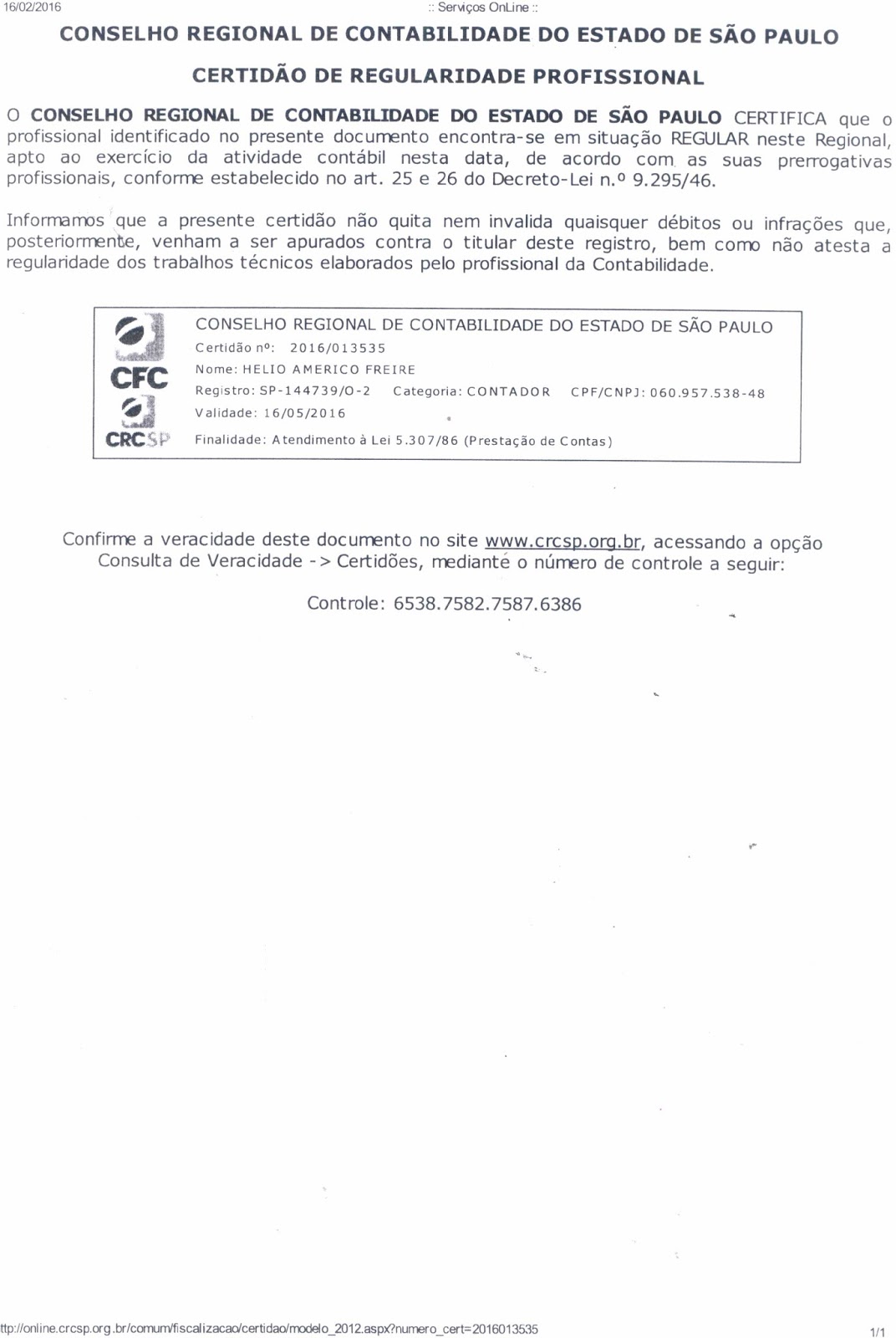 16/02/2016 :: Serviços OnLine ::

CONSELHO REGIONAL DE CONTABILIDADE DO ESTADO DE SÃO PAULO

CERTIDÃO DE REGULARIDADE PROFISSIONAL

O CONSELHO REGIONAL DE CONTABILIDADE DO ESTADO DE SÃO PAULO CERTIFICA que o profissional identificado no presente documento encontra-se em situação REGULAR neste Regional, apto ao exercício da atividade contábil nesta data, de acordo com as suas prerrogativas profissionais, conforme estabelecido no art. 25 e 26 do Decreto-Lei n.º 9.295/46.

Informamos que a presente certidão não quita nem invalida quaisquer débitos ou infrações que, posteriormente, venham a ser apurados contra o titular deste registro, bem como não atesta a regularidade dos trabalhos técnicos elaborados pelo profissional da Contabilidade.

CFC
CRCSP

CONSELHO REGIONAL DE CONTABILIDADE DO ESTADO DE SÃO PAULO
Certidão nº: 2016/013535
Nome: HELIO AMERICO FREIRE
Registro: SP-144739/O-2 Categoria: CONTADOR CPF/CNPJ: 060.957.538-48
Validade: 16/05/2016
Finalidade: Atendimento à Lei 5.307/86 (Prestação de Contas)

Confirme a veracidade deste documento no site www.crcsp.org.br, acessando a opção Consulta de Veracidade -> Certidões, mediante o número de controle a seguir:

Controle: 6538.7582.7587.6386

ttp://online.crcsp.org.br/comum/fiscalizacao/certidao/modelo_2012.aspx?numero_cert=2016013535 1/1